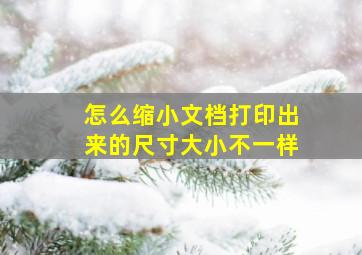 怎么缩小文档打印出来的尺寸大小不一样